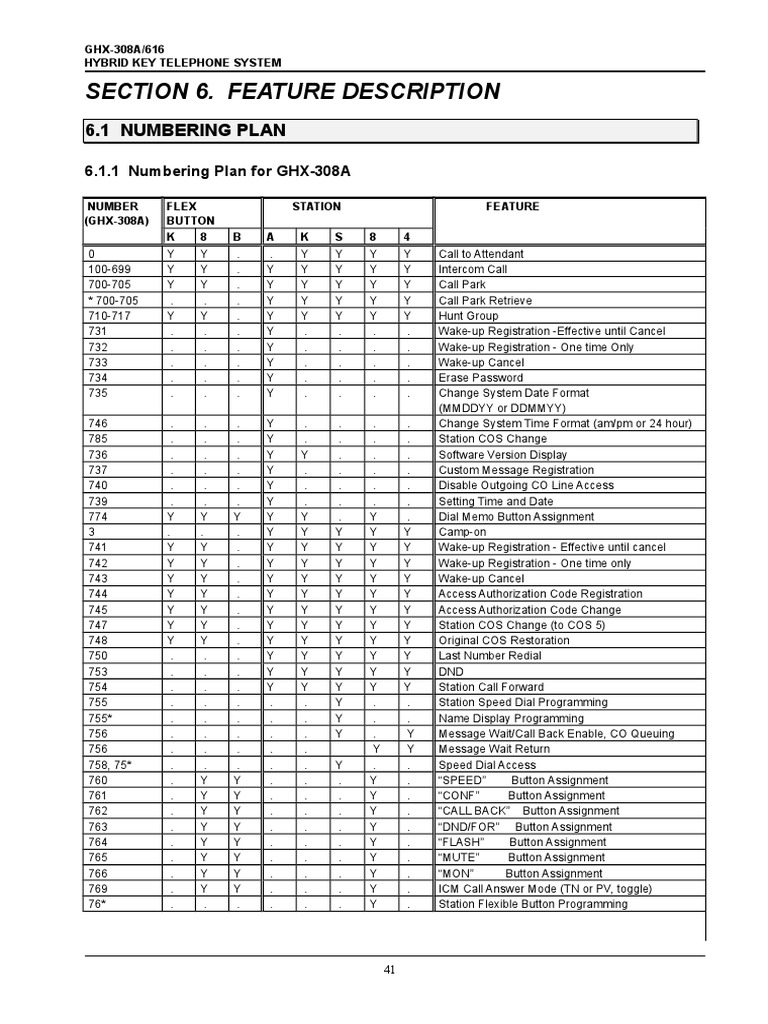 GHX-308A/616
HYBRID KEY TELEPHONE SYSTEM

SECTION 6. FEATURE DESCRIPTION

6.1 NUMBERING PLAN

6.1.1 Numbering Plan for GHX-308A

| NUMBER (GHX-308A) | FLEX BUTTON K | 8 | B | STATION A | K | S | 8 | 4 | FEATURE |
|---|---|---|---|---|---|---|---|---|---|
| 0 | Y | Y | . | . | Y | Y | Y | Y | Call to Attendant |
| 100-699 | Y | Y | . | Y | Y | Y | Y | Y | Intercom Call |
| 700-705 | Y | Y | . | Y | Y | Y | Y | Y | Call Park |
| * 700-705 | . | . | . | Y | Y | Y | Y | Y | Call Park Retrieve |
| 710-717 | Y | Y | . | Y | Y | Y | Y | Y | Hunt Group |
| 731 | . | . | . | Y | . | . | . | . | Wake-up Registration -Effective until Cancel |
| 732 | . | . | . | Y | . | . | . | . | Wake-up Registration - One time Only |
| 733 | . | . | . | Y | . | . | . | . | Wake-up Cancel |
| 734 | . | . | . | Y | . | . | . | . | Erase Password |
| 735 | . | . | . | Y | . | . | . | . | Change System Date Format (MMDDYY or DDMMYY) |
| 746 | . | . | . | Y | . | . | . | . | Change System Time Format (am/pm or 24 hour) |
| 785 | . | . | . | Y | . | . | . | . | Station COS Change |
| 736 | . | . | . | Y | Y | . | . | . | Software Version Display |
| 737 | . | . | . | Y | . | . | . | . | Custom Message Registration |
| 740 | . | . | . | Y | . | . | . | . | Disable Outgoing CO Line Access |
| 739 | . | . | . | Y | . | . | . | . | Setting Time and Date |
| 774 | Y | Y | Y | Y | Y | . | Y | . | Dial Memo Button Assignment |
| 3 | . | . | . | Y | Y | Y | Y | Y | Camp-on |
| 741 | Y | Y | . | Y | Y | Y | Y | Y | Wake-up Registration - Effective until cancel |
| 742 | Y | Y | . | Y | Y | Y | Y | Y | Wake-up Registration - One time only |
| 743 | Y | Y | . | Y | Y | Y | Y | Y | Wake-up Cancel |
| 744 | Y | Y | . | Y | Y | Y | Y | Y | Access Authorization Code Registration |
| 745 | Y | Y | . | Y | Y | Y | Y | Y | Access Authorization Code Change |
| 747 | Y | Y | . | Y | Y | Y | Y | Y | Station COS Change (to COS 5) |
| 748 | Y | Y | . | Y | Y | Y | Y | Y | Original COS Restoration |
| 750 | . | . | . | Y | Y | Y | Y | Y | Last Number Redial |
| 753 | . | . | . | Y | Y | Y | Y | Y | DND |
| 754 | . | . | . | Y | Y | Y | Y | Y | Station Call Forward |
| 755 | . | . | . | . | . | Y | . | . | Station Speed Dial Programming |
| 755* | . | . | . | . | . | Y | . | . | Name Display Programming |
| 756 | . | . | . | . | . | Y | . | Y | Message Wait/Call Back Enable, CO Queuing |
| 756 | . | . | . | . | . |  | Y | Y | Message Wait Return |
| 758, 75* | . | . | . | . | . | Y | . | . | Speed Dial Access |
| 760 | . | Y | Y | . | . | . | Y | . | "SPEED" Button Assignment |
| 761 | . | Y | Y | . | . | . | Y | . | "CONF" Button Assignment |
| 762 | . | Y | Y | . | . | . | Y | . | "CALL BACK" Button Assignment |
| 763 | . | Y | Y | . | . | . | Y | . | "DND/FOR" Button Assignment |
| 764 | . | Y | Y | . | . | . | Y | . | "FLASH" Button Assignment |
| 765 | . | Y | Y | . | . | . | Y | . | "MUTE" Button Assignment |
| 766 | . | Y | Y | . | . | . | Y | . | "MON" Button Assignment |
| 769 | . | Y | Y | . | . | . | Y | . | ICM Call Answer Mode (TN or PV, toggle) |
| 76* | . | . | . | . | . | . | Y | . | Station Flexible Button Programming |

41